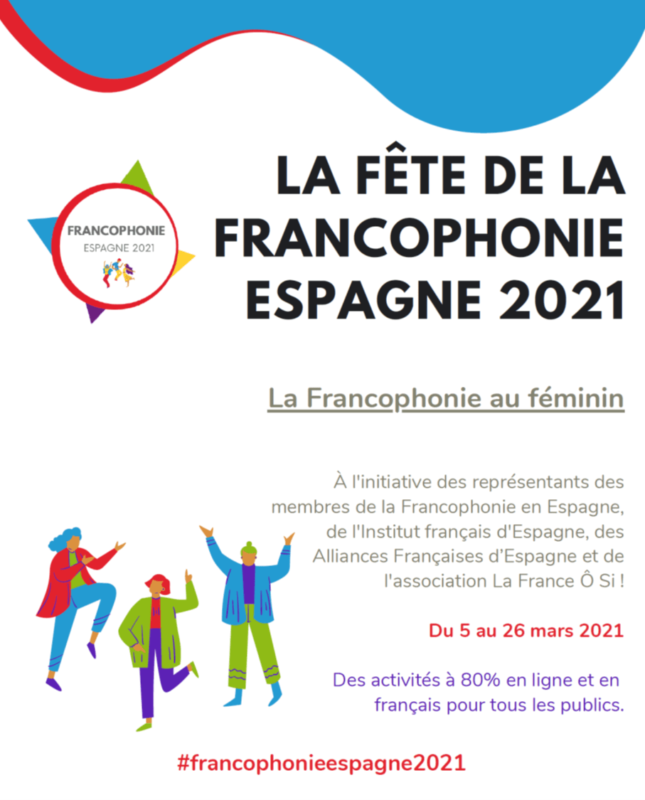 FRANCOPHONIE
ESPAGNE 2021

LA FÊTE DE LA FRANCOPHONIE ESPAGNE 2021

La Francophonie au féminin

À l'initiative des représentants des membres de la Francophonie en Espagne, de l'Institut français d'Espagne, des Alliances Françaises d'Espagne et de l'association La France Ô Si !

Du 5 au 26 mars 2021

Des activités à 80% en ligne et en français pour tous les publics.

#francophonieespagne2021